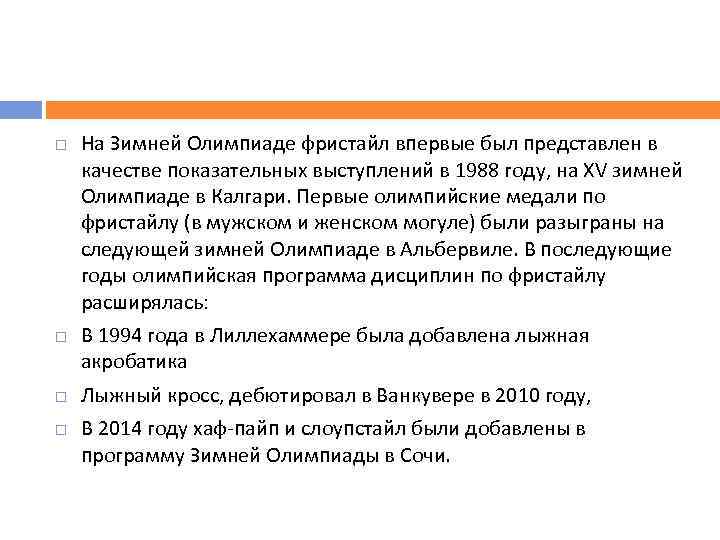 □ На Зимней Олимпиаде фристайл впервые был представлен в качестве показательных выступлений в 1988 году, на XV зимней Олимпиаде в Калгари. Первые олимпийские медали по фристайлу (в мужском и женском могуле) были разыграны на следующей зимней Олимпиаде в Альбервиле. В последующие годы олимпийская программа дисциплин по фристайлу расширялась:

□ В 1994 года в Лиллехаммере была добавлена лыжная акробатика

□ Лыжный кросс, дебютировал в Ванкувере в 2010 году,

□ В 2014 году хаф-пайп и слоупстайл были добавлены в программу Зимней Олимпиады в Сочи.